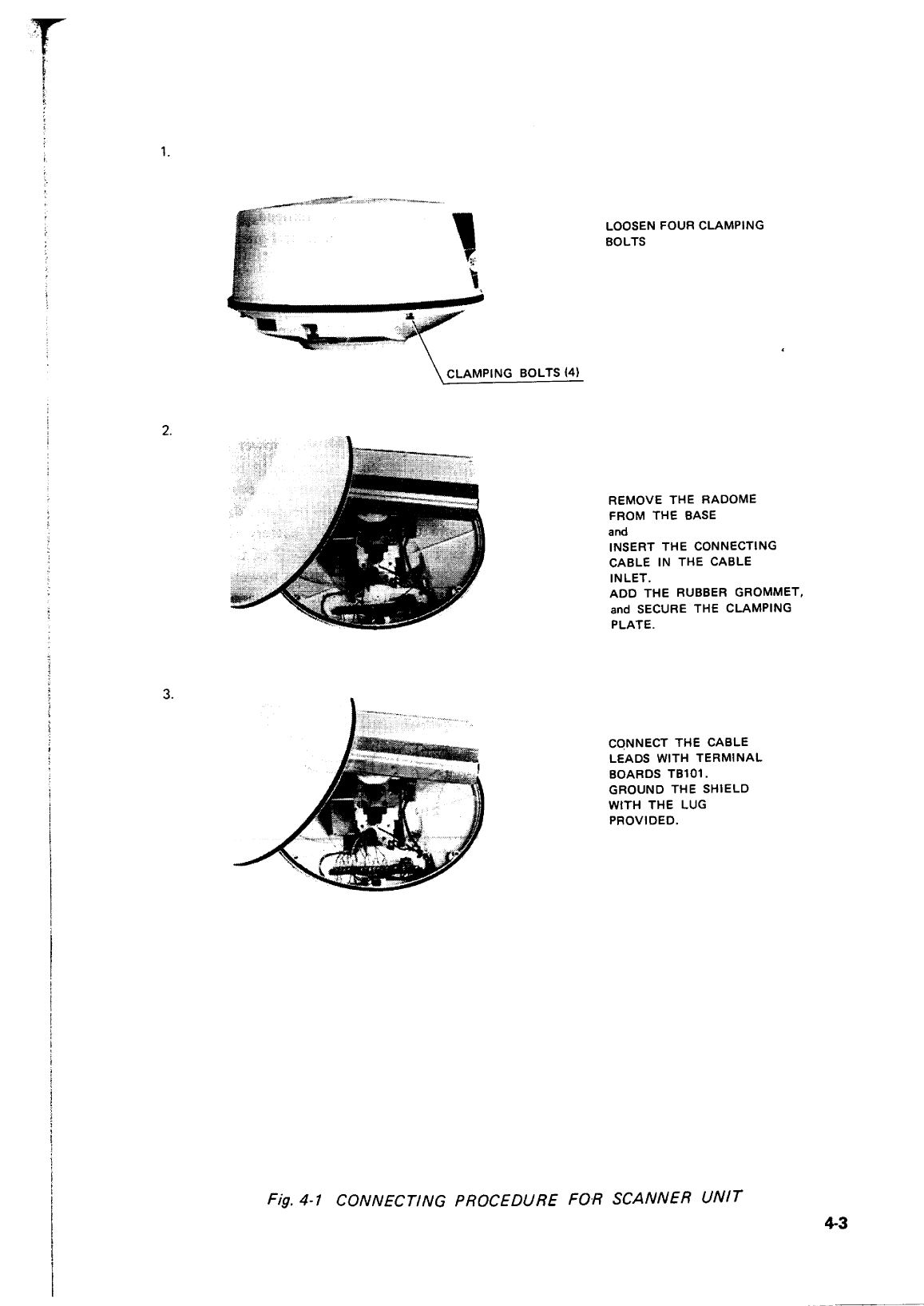 1.

LOOSEN FOUR CLAMPING BOLTS

CLAMPING BOLTS (4)

2.

REMOVE THE RADOME FROM THE BASE
and
INSERT THE CONNECTING CABLE IN THE CABLE INLET.
ADD THE RUBBER GROMMET, and SECURE THE CLAMPING PLATE.

3.

CONNECT THE CABLE LEADS WITH TERMINAL BOARDS TB101.
GROUND THE SHIELD WITH THE LUG PROVIDED.

Fig. 4-1 CONNECTING PROCEDURE FOR SCANNER UNIT

4-3